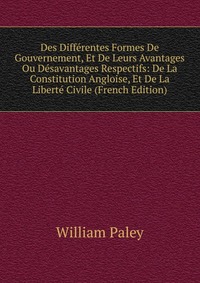 Des Différentes Formes De Gouvernement, Et De Leurs Avantages Ou Désavantages Respectifs: De La Constitution Angloise, Et De La Liberté Civile (French Edition)

William Paley